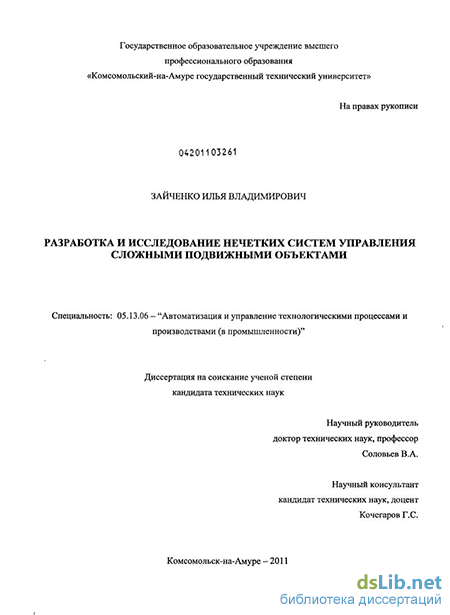 Государственное образовательное учреждение высшего профессионального образования «Комсомольский-на-Амуре государственный технический университет»

На правах рукописи

04201103261

ЗАЙЧЕНКО ИЛЬЯ ВЛАДИМИРОВИЧ

РАЗРАБОТКА И ИССЛЕДОВАНИЕ НЕЧЕТКИХ СИСТЕМ УПРАВЛЕНИЯ СЛОЖНЫМИ ПОДВИЖНЫМИ ОБЪЕКТАМИ

Специальность: 05.13.06 – "Автоматизация и управление технологическими процессами и производствами (в промышленности)"

Диссертация на соискание ученой степени кандидата технических наук

Научный руководитель
доктор технических наук, профессор
Соловьев В.А.

Научный консультант
кандидат технических наук, доцент
Кочегаров Г.С.

Комсомольск-на-Амуре – 2011

dsLib.net
библиотека диссертаций